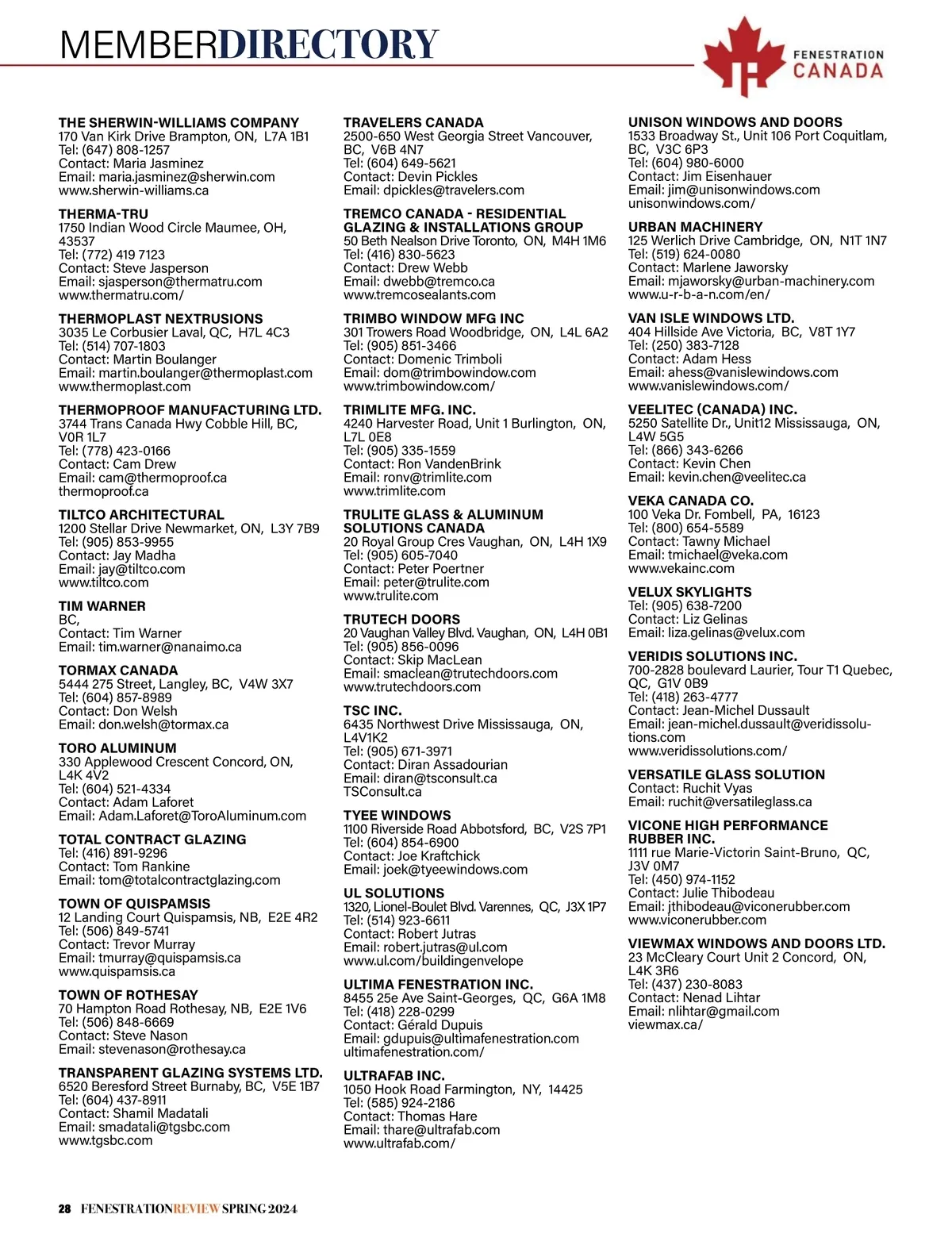 MEMBERDIRECTORY

FENESTRATION CANADA

THE SHERWIN-WILLIAMS COMPANY
170 Van Kirk Drive Brampton, ON, L7A 1B1
Tel: (647) 808-1257
Contact: Maria Jasminez
Email: maria.jasminez@sherwin.com
www.sherwin-williams.ca

THERMA-TRU
1750 Indian Wood Circle Maumee, OH, 43537
Tel: (772) 419 7123
Contact: Steve Jasperson
Email: sjasperson@thermatru.com
www.thermatru.com/

THERMOPLAST NEXTRUSIONS
3035 Le Corbusier Laval, QC, H7L 4C3
Tel: (514) 707-1803
Contact: Martin Boulanger
Email: martin.boulanger@thermoplast.com
www.thermoplast.com

THERMOPROOF MANUFACTURING LTD.
3744 Trans Canada Hwy Cobble Hill, BC, V0R 1L7
Tel: (778) 423-0166
Contact: Cam Drew
Email: cam@thermoproof.ca
thermoproof.ca

TILTCO ARCHITECTURAL
1200 Stellar Drive Newmarket, ON, L3Y 7B9
Tel: (905) 853-9955
Contact: Jay Madha
Email: jay@tiltco.com
www.tiltco.com

TIM WARNER
BC,
Contact: Tim Warner
Email: tim.warner@nanaimo.ca

TORMAX CANADA
5444 275 Street, Langley, BC, V4W 3X7
Tel: (604) 857-8989
Contact: Don Welsh
Email: don.welsh@tormax.ca

TORO ALUMINUM
330 Applewood Crescent Concord, ON, L4K 4V2
Tel: (604) 521-4334
Contact: Adam Laforet
Email: Adam.Laforet@ToroAluminum.com

TOTAL CONTRACT GLAZING
Tel: (416) 891-9296
Contact: Tom Rankine
Email: tom@totalcontractglazing.com

TOWN OF QUISPAMSIS
12 Landing Court Quispamsis, NB, E2E 4R2
Tel: (506) 849-5741
Contact: Trevor Murray
Email: tmurray@quispamsis.ca
www.quispamsis.ca

TOWN OF ROTHESAY
70 Hampton Road Rothesay, NB, E2E 1V6
Tel: (506) 848-6669
Contact: Steve Nason
Email: stevenason@rothesay.ca

TRANSPARENT GLAZING SYSTEMS LTD.
6520 Beresford Street Burnaby, BC, V5E 1B7
Tel: (604) 437-8911
Contact: Shamil Madatali
Email: smadatali@tgsbc.com
www.tgsbc.com

TRAVELERS CANADA
2500-650 West Georgia Street Vancouver, BC, V6B 4N7
Tel: (604) 649-5621
Contact: Devin Pickles
Email: dpickles@travelers.com

TREMCO CANADA - RESIDENTIAL GLAZING & INSTALLATIONS GROUP
50 Beth Nealson Drive Toronto, ON, M4H 1M6
Tel: (416) 830-5623
Contact: Drew Webb
Email: dwebb@tremco.ca
www.tremcosealants.com

TRIMBO WINDOW MFG INC
301 Trowers Road Woodbridge, ON, L4L 6A2
Tel: (905) 851-3466
Contact: Domenic Trimboli
Email: dom@trimbowindow.com
www.trimbowindow.com/

TRIMLITE MFG. INC.
4240 Harvester Road, Unit 1 Burlington, ON, L7L 0E8
Tel: (905) 335-1559
Contact: Ron VandenBrink
Email: ronv@trimlite.com
www.trimlite.com

TRULITE GLASS & ALUMINUM SOLUTIONS CANADA
20 Royal Group Cres Vaughan, ON, L4H 1X9
Tel: (905) 605-7040
Contact: Peter Poertner
Email: peter@trulite.com
www.trulite.com

TRUTECH DOORS
20 Vaughan Valley Blvd. Vaughan, ON, L4H 0B1
Tel: (905) 856-0096
Contact: Skip MacLean
Email: smaclean@trutechdoors.com
www.trutechdoors.com

TSC INC.
6435 Northwest Drive Mississauga, ON, L4V1K2
Tel: (905) 671-3971
Contact: Diran Assadourian
Email: diran@tsconsult.ca
TSConsult.ca

TYEE WINDOWS
1100 Riverside Road Abbotsford, BC, V2S 7P1
Tel: (604) 854-6900
Contact: Joe Kraftchick
Email: joek@tyeewindows.com

UL SOLUTIONS
1320, Lionel-Boulet Blvd. Varennes, QC, J3X 1P7
Tel: (514) 923-6611
Contact: Robert Jutras
Email: robert.jutras@ul.com
www.ul.com/buildingenvelope

ULTIMA FENESTRATION INC.
8455 25e Ave Saint-Georges, QC, G6A 1M8
Tel: (418) 228-0299
Contact: Gérald Dupuis
Email: gdupuis@ultimafenestration.com
ultimafenestration.com/

ULTRAFAB INC.
1050 Hook Road Farmington, NY, 14425
Tel: (585) 924-2186
Contact: Thomas Hare
Email: thare@ultrafab.com
www.ultrafab.com/

UNISON WINDOWS AND DOORS
1533 Broadway St., Unit 106 Port Coquitlam, BC, V3C 6P3
Tel: (604) 980-6000
Contact: Jim Eisenhauer
Email: jim@unisonwindows.com
unisonwindows.com/

URBAN MACHINERY
125 Werlich Drive Cambridge, ON, N1T 1N7
Tel: (519) 624-0080
Contact: Marlene Jaworsky
Email: mjaworsky@urban-machinery.com
www.u-r-b-a-n.com/en/

VAN ISLE WINDOWS LTD.
404 Hillside Ave Victoria, BC, V8T 1Y7
Tel: (250) 383-7128
Contact: Adam Hess
Email: ahess@vanislewindows.com
www.vanislewindows.com/

VEELITEC (CANADA) INC.
5250 Satellite Dr., Unit12 Mississauga, ON, L4W 5G5
Tel: (866) 343-6266
Contact: Kevin Chen
Email: kevin.chen@veelitec.ca

VEKA CANADA CO.
100 Veka Dr. Fombell, PA, 16123
Tel: (800) 654-5589
Contact: Tawny Michael
Email: tmichael@veka.com
www.vekainc.com

VELUX SKYLIGHTS
Tel: (905) 638-7200
Contact: Liz Gelinas
Email: liza.gelinas@velux.com

VERIDIS SOLUTIONS INC.
700-2828 boulevard Laurier, Tour T1 Quebec, QC, G1V 0B9
Tel: (418) 263-4777
Contact: Jean-Michel Dussault
Email: jean-michel.dussault@veridissolutions.com
www.veridissolutions.com/

VERSATILE GLASS SOLUTION
Contact: Ruchit Vyas
Email: ruchit@versatileglass.ca

VICONE HIGH PERFORMANCE RUBBER INC.
1111 rue Marie-Victorin Saint-Bruno, QC, J3V 0M7
Tel: (450) 974-1152
Contact: Julie Thibodeau
Email: jthibodeau@viconerubber.com
www.viconerubber.com

VIEWMAX WINDOWS AND DOORS LTD.
23 McCleary Court Unit 2 Concord, ON, L4K 3R6
Tel: (437) 230-8083
Contact: Nenad Lihtar
Email: nlihtar@gmail.com
viewmax.ca/

28 FENESTRATIONREVIEW SPRING 2024